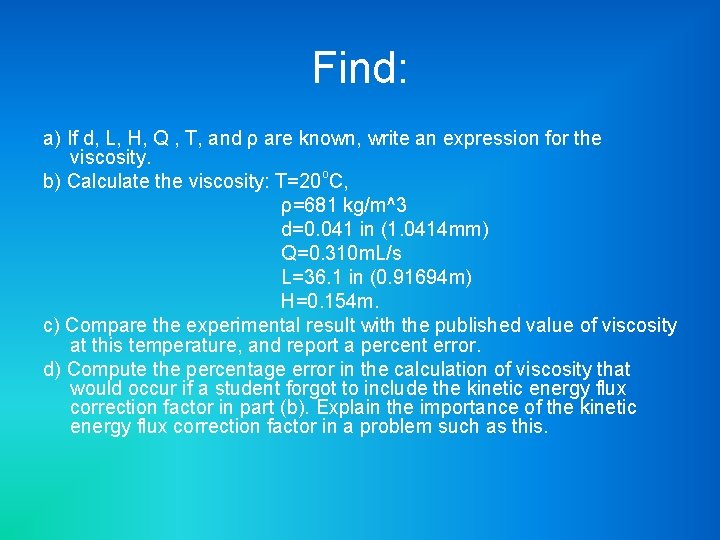 Find:

a) If d, L, H, Q , T, and ρ are known, write an expression for the viscosity.

b) Calculate the viscosity: T=20$^{o}$C,
ρ=681 kg/m^3
d=0.041 in (1.0414mm)
Q=0.310mL/s
L=36.1 in (0.91694m)
H=0.154m.

c) Compare the experimental result with the published value of viscosity at this temperature, and report a percent error.

d) Compute the percentage error in the calculation of viscosity that would occur if a student forgot to include the kinetic energy flux correction factor in part (b). Explain the importance of the kinetic energy flux correction factor in a problem such as this.